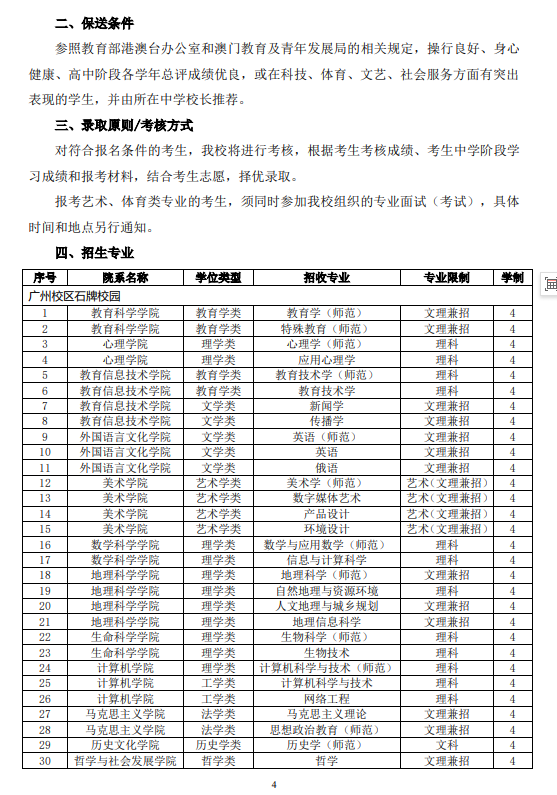 二、保送条件

参照教育部港澳台办公室和澳门教育及青年发展局的相关规定，操行良好、身心健康、高中阶段各学年总评成绩优良，或在科技、体育、文艺、社会服务方面有突出表现的学生，并由所在中学校长推荐。

三、录取原则/考核方式

对符合报名条件的考生，我校将进行考核，根据考生考核成绩、考生中学阶段学习成绩和报考材料，结合考生志愿，择优录取。

报考艺术、体育类专业的考生，须同时参加我校组织的专业面试（考试），具体时间和地点另行通知。

四、招生专业

| 序号 | 院系名称 | 学位类型 | 招收专业 | 专业限制 | 学制 |
|---|---|---|---|---|---|
| 广州校区石牌校园 | | | | | |
| 1 | 教育科学学院 | 教育学类 | 教育学（师范） | 文理兼招 | 4 |
| 2 | 教育科学学院 | 教育学类 | 特殊教育（师范） | 文理兼招 | 4 |
| 3 | 心理学院 | 理学类 | 心理学（师范） | 理科 | 4 |
| 4 | 心理学院 | 理学类 | 应用心理学 | 理科 | 4 |
| 5 | 教育信息技术学院 | 教育学类 | 教育技术学（师范） | 理科 | 4 |
| 6 | 教育信息技术学院 | 教育学类 | 教育技术学 | 理科 | 4 |
| 7 | 教育信息技术学院 | 文学类 | 新闻学 | 文理兼招 | 4 |
| 8 | 教育信息技术学院 | 文学类 | 传播学 | 文理兼招 | 4 |
| 9 | 外国语言文化学院 | 文学类 | 英语（师范） | 文理兼招 | 4 |
| 10 | 外国语言文化学院 | 文学类 | 英语 | 文理兼招 | 4 |
| 11 | 外国语言文化学院 | 文学类 | 俄语 | 文理兼招 | 4 |
| 12 | 美术学院 | 艺术学类 | 美术学（师范） | 艺术（文理兼招） | 4 |
| 13 | 美术学院 | 艺术学类 | 数字媒体艺术 | 艺术（文理兼招） | 4 |
| 14 | 美术学院 | 艺术学类 | 产品设计 | 艺术（文理兼招） | 4 |
| 15 | 美术学院 | 艺术学类 | 环境设计 | 艺术（文理兼招） | 4 |
| 16 | 数学科学学院 | 理学类 | 数学与应用数学（师范） | 理科 | 4 |
| 17 | 数学科学学院 | 理学类 | 信息与计算科学 | 理科 | 4 |
| 18 | 地理科学学院 | 理学类 | 地理科学（师范） | 文理兼招 | 4 |
| 19 | 地理科学学院 | 理学类 | 自然地理与资源环境 | 理科 | 4 |
| 20 | 地理科学学院 | 理学类 | 人文地理与城乡规划 | 文理兼招 | 4 |
| 21 | 地理科学学院 | 理学类 | 地理信息科学 | 文理兼招 | 4 |
| 22 | 生命科学学院 | 理学类 | 生物科学（师范） | 理科 | 4 |
| 23 | 生命科学学院 | 理学类 | 生物技术 | 理科 | 4 |
| 24 | 计算机学院 | 理学类 | 计算机科学与技术（师范） | 理科 | 4 |
| 25 | 计算机学院 | 工学类 | 计算机科学与技术 | 理科 | 4 |
| 26 | 计算机学院 | 工学类 | 网络工程 | 理科 | 4 |
| 27 | 马克思主义学院 | 法学类 | 马克思主义理论 | 文理兼招 | 4 |
| 28 | 马克思主义学院 | 法学类 | 思想政治教育（师范） | 文理兼招 | 4 |
| 29 | 历史文化学院 | 历史学类 | 历史学（师范） | 文科 | 4 |
| 30 | 哲学与社会发展学院 | 哲学类 | 哲学 | 文理兼招 | 4 |

4